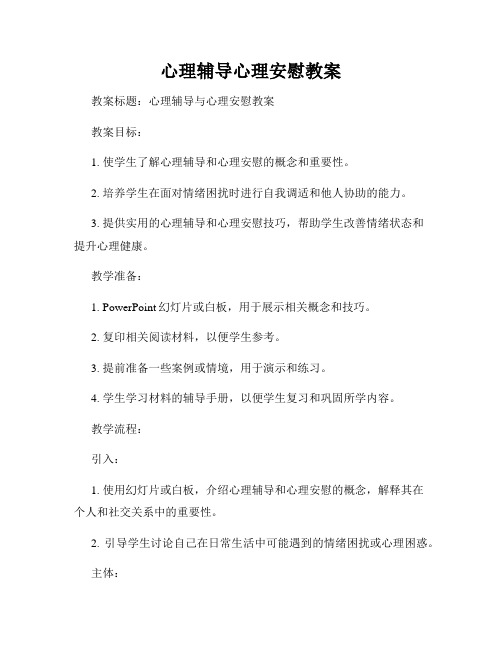 心理辅导心理安慰教案

教案标题：心理辅导与心理安慰教案

教案目标：

1. 使学生了解心理辅导和心理安慰的概念和重要性。

2. 培养学生在面对情绪困扰时进行自我调适和他人协助的能力。

3. 提供实用的心理辅导和心理安慰技巧，帮助学生改善情绪状态和提升心理健康。

教学准备：

1. PowerPoint 幻灯片或白板，用于展示相关概念和技巧。

2. 复印相关阅读材料，以便学生参考。

3. 提前准备一些案例或情境，用于演示和练习。

4. 学生学习材料的辅导手册，以便学生复习和巩固所学内容。

教学流程：

引入：

1. 使用幻灯片或白板，介绍心理辅导和心理安慰的概念，解释其在个人和社交关系中的重要性。

2. 引导学生讨论自己在日常生活中可能遇到的情绪困扰或心理困惑。

主体：